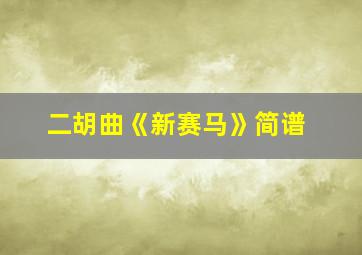 二胡曲《新赛马》简谱